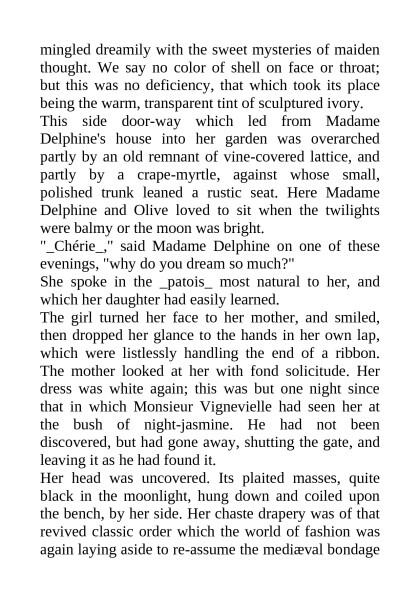 mingled dreamily with the sweet mysteries of maiden thought. We say no color of shell on face or throat; but this was no deficiency, that which took its place being the warm, transparent tint of sculptured ivory.
This side door-way which led from Madame Delphine's house into her garden was overarched partly by an old remnant of vine-covered lattice, and partly by a crape-myrtle, against whose small, polished trunk leaned a rustic seat. Here Madame Delphine and Olive loved to sit when the twilights were balmy or the moon was bright.
"_Chérie_," said Madame Delphine on one of these evenings, "why do you dream so much?"
She spoke in the _patois_ most natural to her, and which her daughter had easily learned.
The girl turned her face to her mother, and smiled, then dropped her glance to the hands in her own lap, which were listlessly handling the end of a ribbon. The mother looked at her with fond solicitude. Her dress was white again; this was but one night since that in which Monsieur Vignevielle had seen her at the bush of night-jasmine. He had not been discovered, but had gone away, shutting the gate, and leaving it as he had found it.
Her head was uncovered. Its plaited masses, quite black in the moonlight, hung down and coiled upon the bench, by her side. Her chaste drapery was of that revived classic order which the world of fashion was again laying aside to re-assume the mediæval bondage